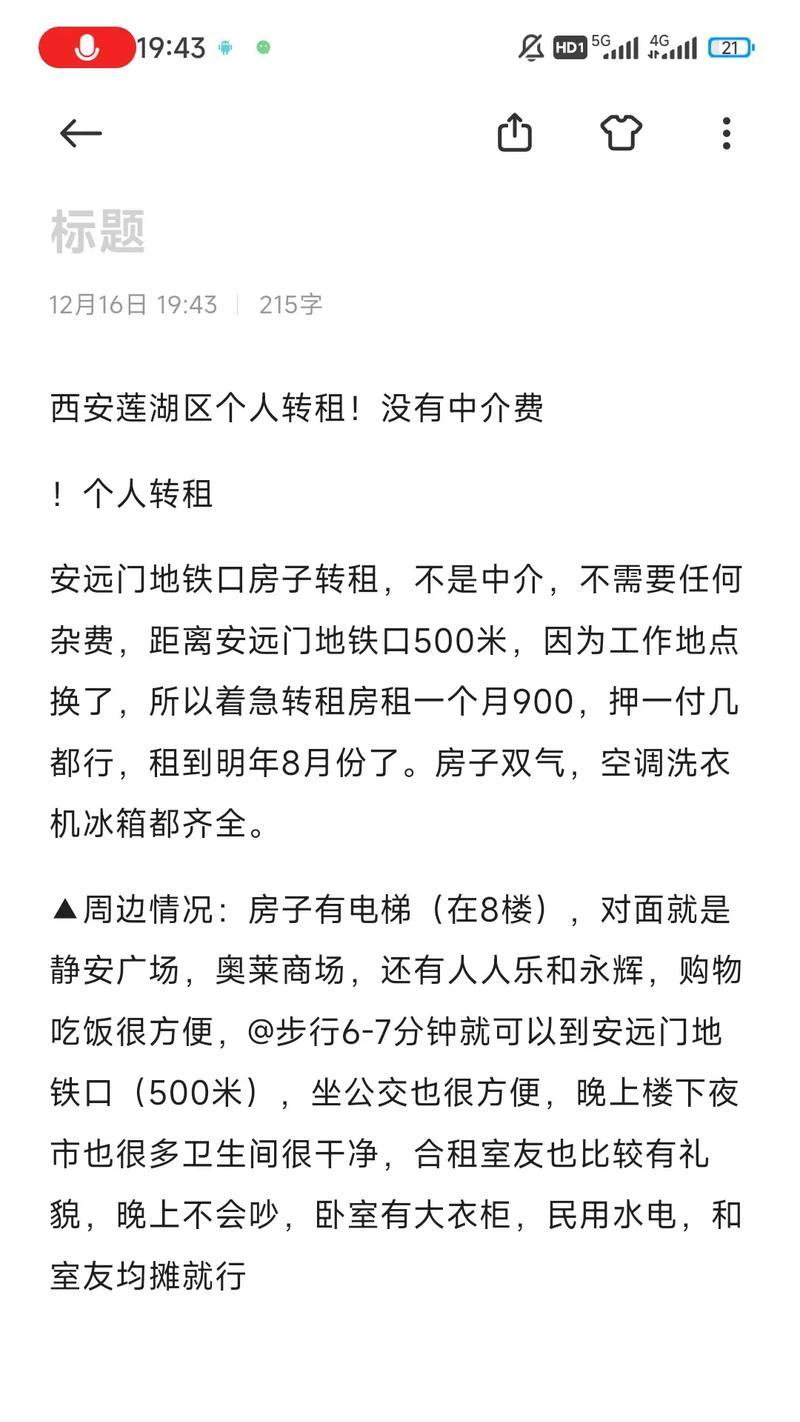 19:43

HD1 5G 4G 21

标题

12月16日 19:43 | 215字

西安莲湖区个人转租！没有中介费

！个人转租

安远门地铁口房子转租，不是中介，不需要任何杂费，距离安远门地铁口500米，因为工作地点换了，所以着急转租房租一个月900，押一付几都行，租到明年8月份了。房子双气，空调洗衣机冰箱都齐全。

▲周边情况：房子有电梯（在8楼），对面就是静安广场，奥莱商场，还有人人乐和永辉，购物吃饭很方便，@步行6-7分钟就可以到安远门地铁口（500米），坐公交也很方便，晚上楼下夜市也很多卫生间很干净，合租室友也比较有礼貌，晚上不会吵，卧室有大衣柜，民用水电，和室友均摊就行